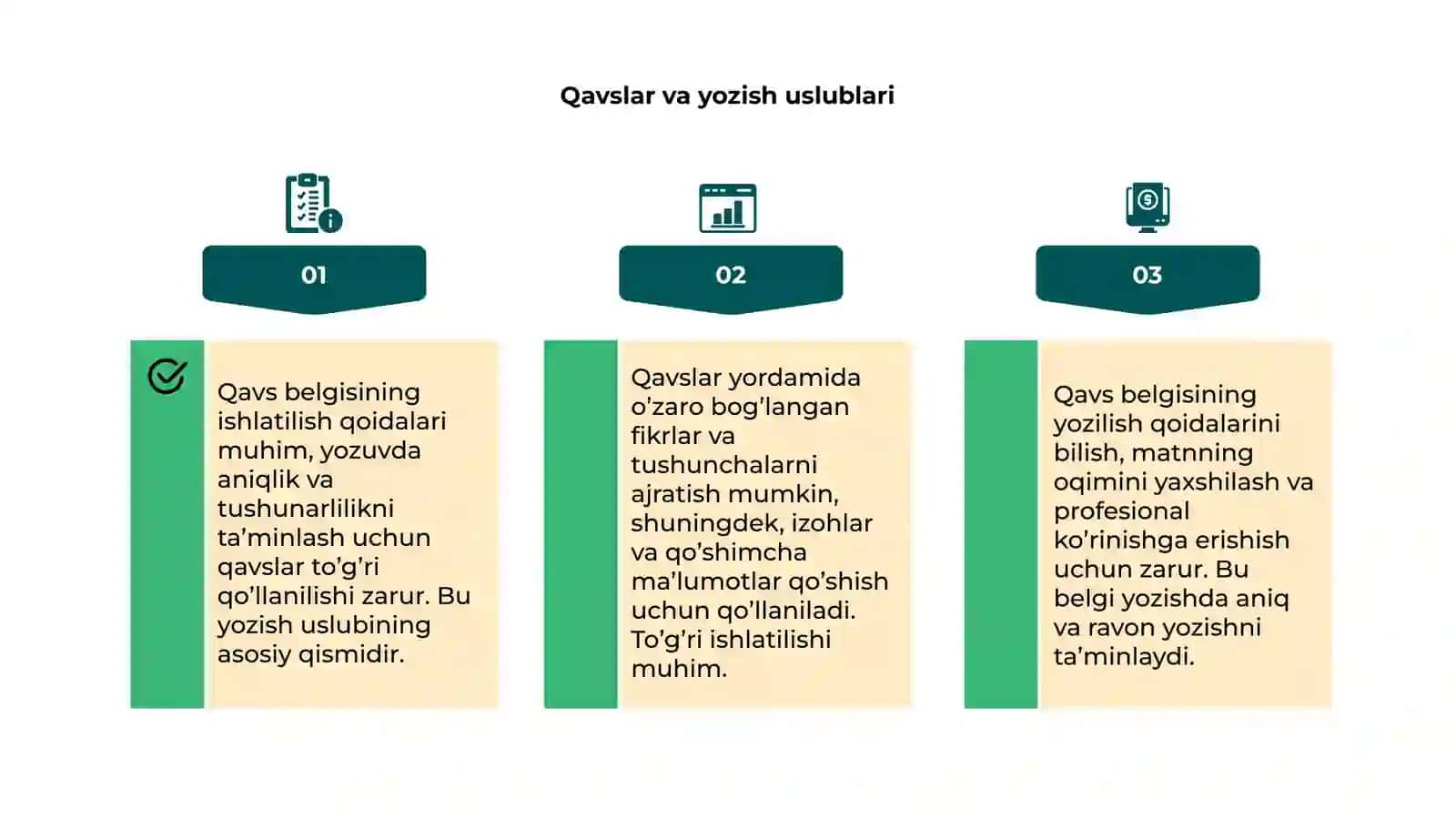 Qavslar va yozish uslublari

01

Qavs belgisining ishlatilish qoidalari muhim, yozuvda aniqlik va tushunarlilikni ta’minlash uchun qavslar to’g’ri qo’llanilishi zarur. Bu yozish uslubining asosiy qismidir.

02

Qavslar yordamida o’zaro bog’langan fikrlar va tushunchalarni ajratish mumkin, shuningdek, izohlar va qo’shimcha ma’lumotlar qo’shish uchun qo’llaniladi. To’g’ri ishlatilishi muhim.

03

Qavs belgisining yozilish qoidalarini bilish, matnning oqimini yaxshilash va profesional ko’rinishga erishish uchun zarur. Bu belgi yozishda aniq va ravon yozishni ta’minlaydi.